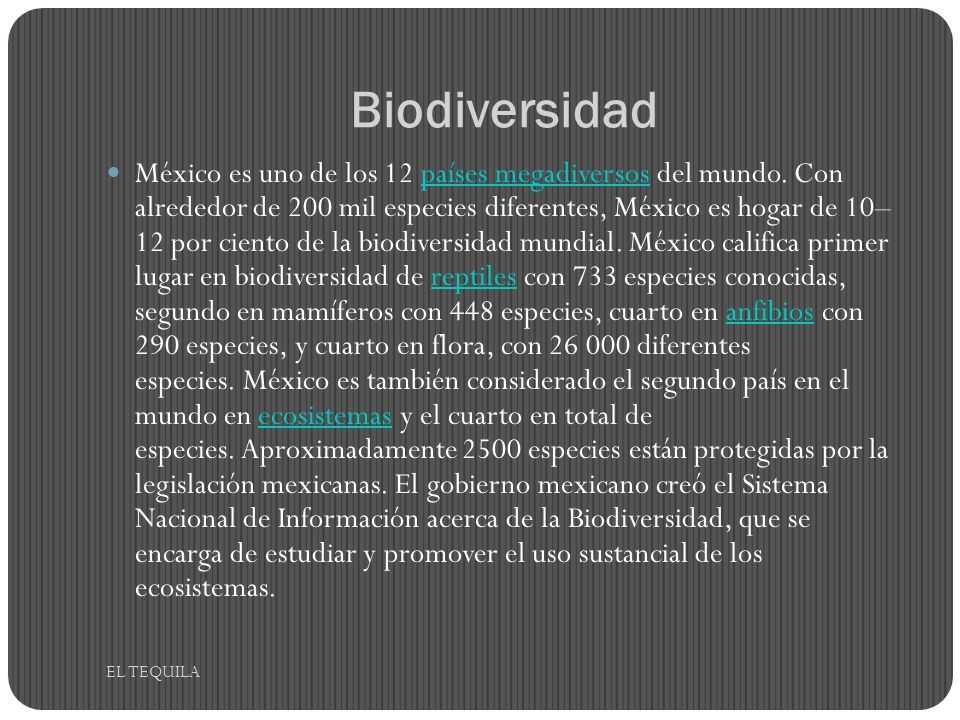 Biodiversidad

México es uno de los 12 países megadiversos del mundo. Con alrededor de 200 mil especies diferentes, México es hogar de 10–12 por ciento de la biodiversidad mundial. México califica primer lugar en biodiversidad de reptiles con 733 especies conocidas, segundo en mamíferos con 448 especies, cuarto en anfibios con 290 especies, y cuarto en flora, con 26 000 diferentes especies. México es también considerado el segundo país en el mundo en ecosistemas y el cuarto en total de especies. Aproximadamente 2500 especies están protegidas por la legislación mexicanas. El gobierno mexicano creó el Sistema Nacional de Información acerca de la Biodiversidad, que se encarga de estudiar y promover el uso sustancial de los ecosistemas.

EL TEQUILA